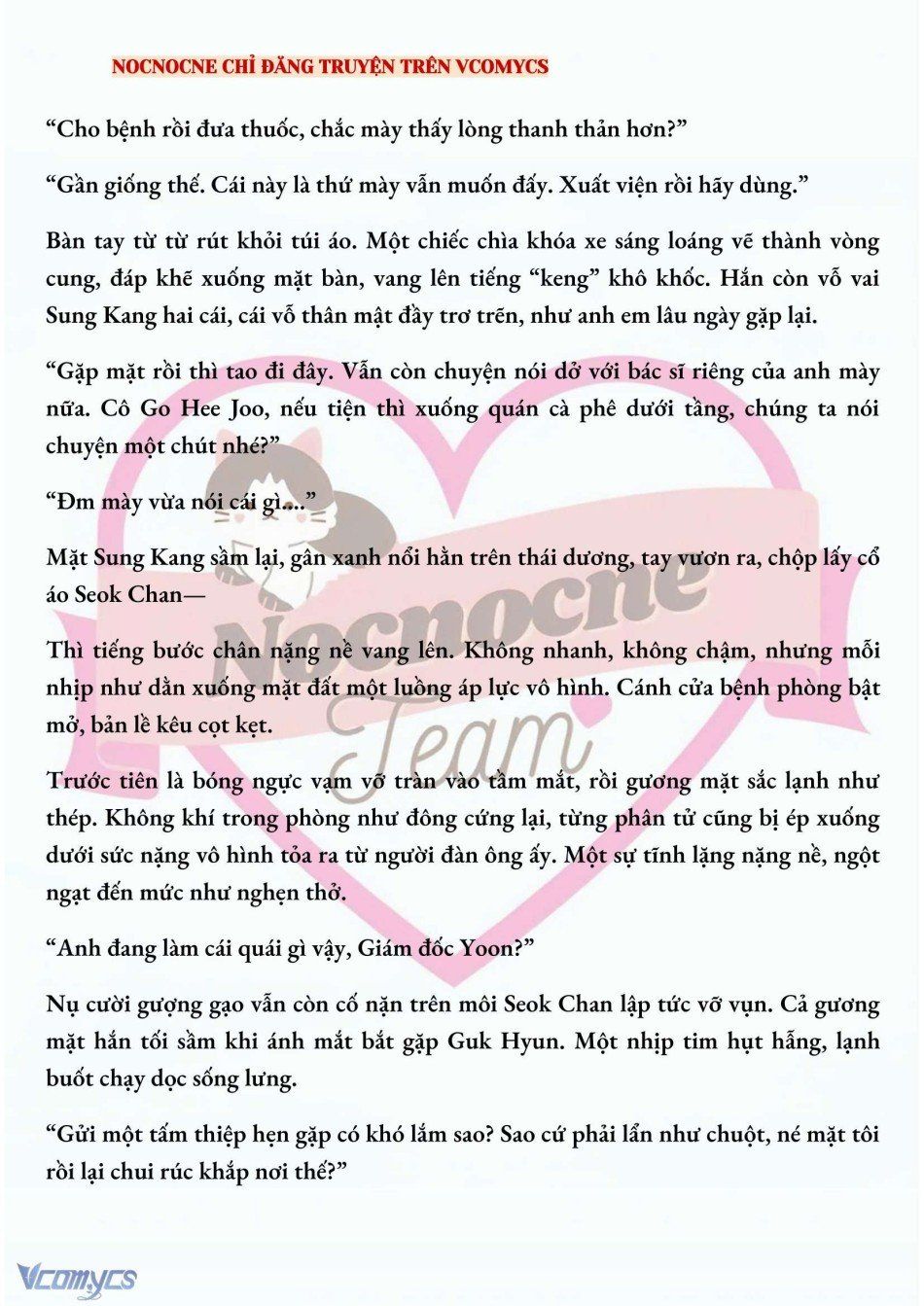 NOCNOCNE CHỈ ĐĂNG TRUYỆN TRÊN VCOMYCS

“Cho bệnh rồi đưa thuốc, chắc mày thấy lòng thanh thản hơn?”

“Gần giống thế. Cái này là thứ mày vẫn muốn đấy. Xuất viện rồi hãy dùng.”

Bàn tay từ từ rút khỏi túi áo. Một chiếc chìa khóa xe sáng loáng vẽ thành vòng cung, đáp khẽ xuống mặt bàn, vang lên tiếng “keng” khô khốc. Hắn còn vỗ vai Sung Kang hai cái, cái vỗ thân mật đầy trơ trẽn, như anh em lâu ngày gặp lại.

“Gặp mặt rồi thì tao đi đây. Vẫn còn chuyện nói dở với bác sĩ riêng của anh mày nữa. Cô Go Hee Joo, nếu tiện thì xuống quán cà phê dưới tầng, chúng ta nói chuyện một chút nhé?”

“Đm mày vừa nói cái gì...”

Mặt Sung Kang sầm lại, gân xanh nổi hằn trên thái dương, tay vươn ra, chộp lấy cổ áo Seok Chan—

Thì tiếng bước chân nặng nề vang lên. Không nhanh, không chậm, nhưng mỗi nhịp như dằn xuống mặt đất một luồng áp lực vô hình. Cánh cửa bệnh phòng bật mở, bản lề kêu cọt kẹt.

Trước tiên là bóng ngực vạm vỡ tràn vào tầm mắt, rồi gương mặt sắc lạnh như thép. Không khí trong phòng như đông cứng lại, từng phân tử cũng bị ép xuống dưới sức nặng vô hình tỏa ra từ người đàn ông ấy. Một sự tĩnh lặng nặng nề, ngột ngạt đến mức như nghẹn thở.

“Anh đang làm cái quái gì vậy, Giám đốc Yoon?”

Nụ cười gượng gạo vẫn còn cố nặn trên môi Seok Chan lập tức vỡ vụn. Cả gương mặt hắn tối sầm khi ánh mắt bắt gặp Guk Hyun. Một nhịp tim hụt hẫng, lạnh buốt chạy dọc sống lưng.

“Gửi một tấm thiệp hẹn gặp có khó lắm sao? Sao cứ phải lẩn như chuột, né mặt tôi rồi lại chui rúc khắp nơi thế?”

Nocnocne Team

Vcomycs